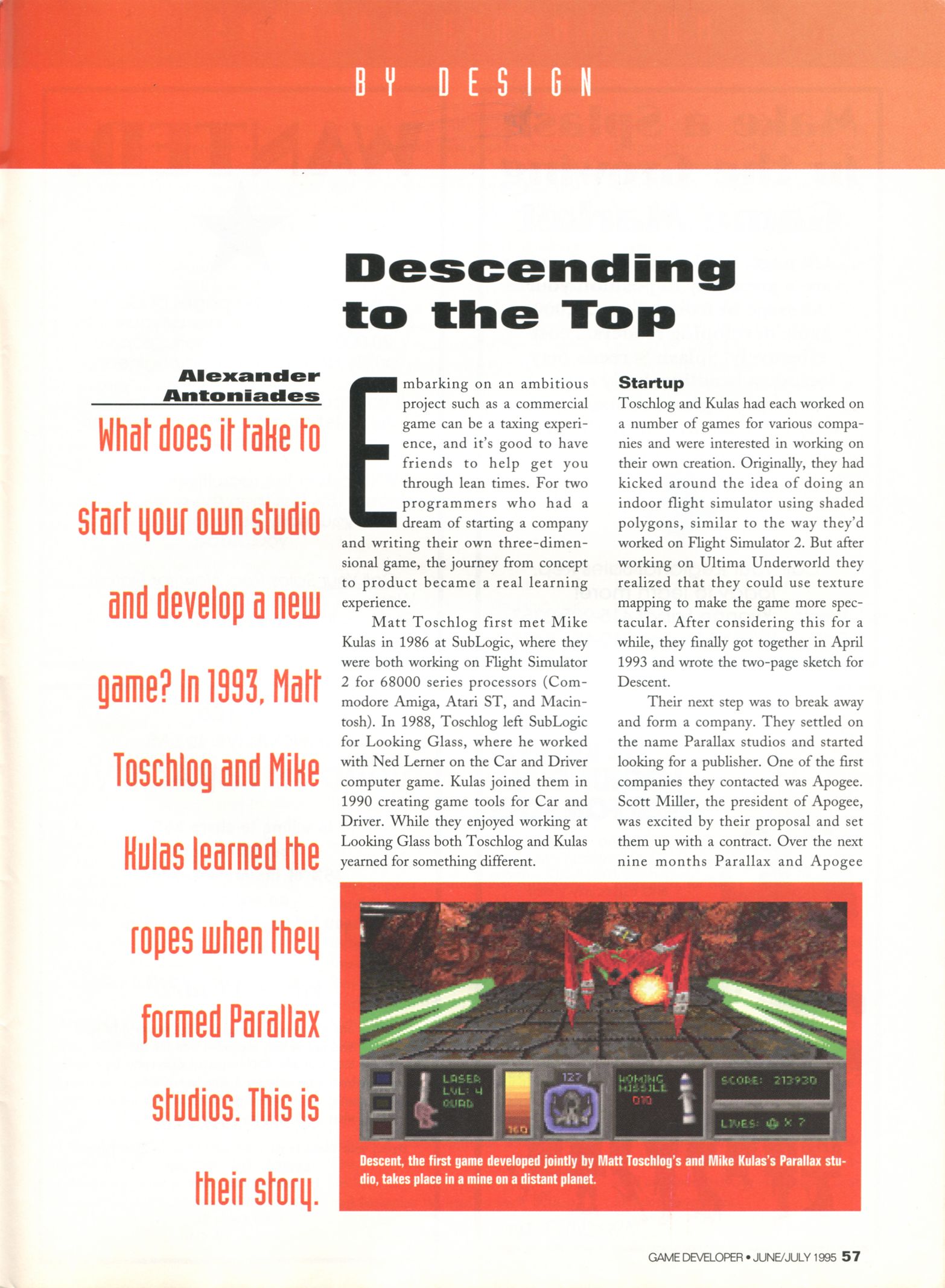 BY DESIGN

Descending to the Top

Alexander Antoniades

What does it take to start your own studio and develop a new game? In 1993, Matt Toschlog and Mike Kulas learned the ropes when they formed Parallax studios. This is their story.

Embarking on an ambitious project such as a commercial game can be a taxing experience, and it's good to have friends to help get you through lean times. For two programmers who had a dream of starting a company and writing their own three-dimensional game, the journey from concept to product became a real learning experience.

Matt Toschlog first met Mike Kulas in 1986 at SubLogic, where they were both working on Flight Simulator 2 for 68000 series processors (Commodore Amiga, Atari ST, and Macintosh). In 1988, Toschlog left SubLogic for Looking Glass, where he worked with Ned Lerner on the Car and Driver computer game. Kulas joined them in 1990 creating game tools for Car and Driver. While they enjoyed working at Looking Glass both Toschlog and Kulas yearned for something different.

Startup

Toschlog and Kulas had each worked on a number of games for various companies and were interested in working on their own creation. Originally, they had kicked around the idea of doing an indoor flight simulator using shaded polygons, similar to the way they'd worked on Flight Simulator 2. But after working on Ultima Underworld they realized that they could use texture mapping to make the game more spectacular. After considering this for a while, they finally got together in April 1993 and wrote the two-page sketch for Descent.

Their next step was to break away and form a company. They settled on the name Parallax studios and started looking for a publisher. One of the first companies they contacted was Apogee. Scott Miller, the president of Apogee, was excited by their proposal and set them up with a contract. Over the next nine months Parallax and Apogee

LASER LVL: 4 QUAD
160
127
HOMING MISSILE 010
SCORE: 213930
LIVES: X 7

Descent, the first game developed jointly by Matt Toschlog's and Mike Kulas's Parallax studio, takes place in a mine on a distant planet.

GAME DEVELOPER • JUNE/JULY 1995 57